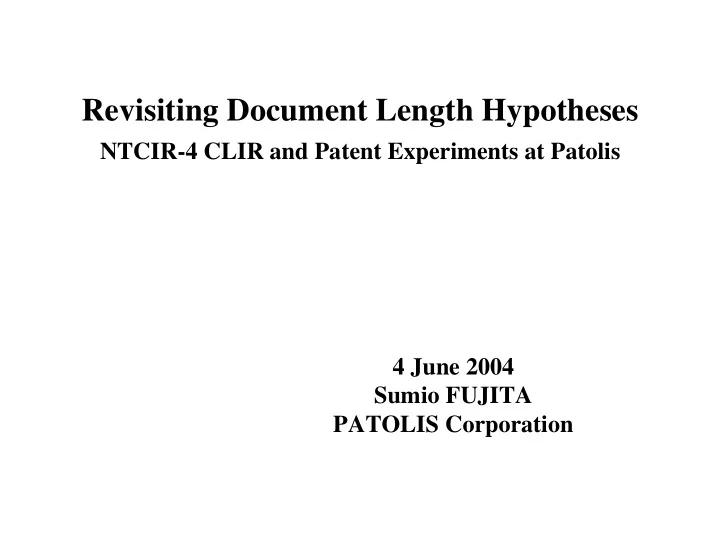 Revisiting Document Length Hypotheses

NTCIR-4 CLIR and Patent Experiments at Patolis

4 June 2004
Sumio FUJITA
PATOLIS Corporation